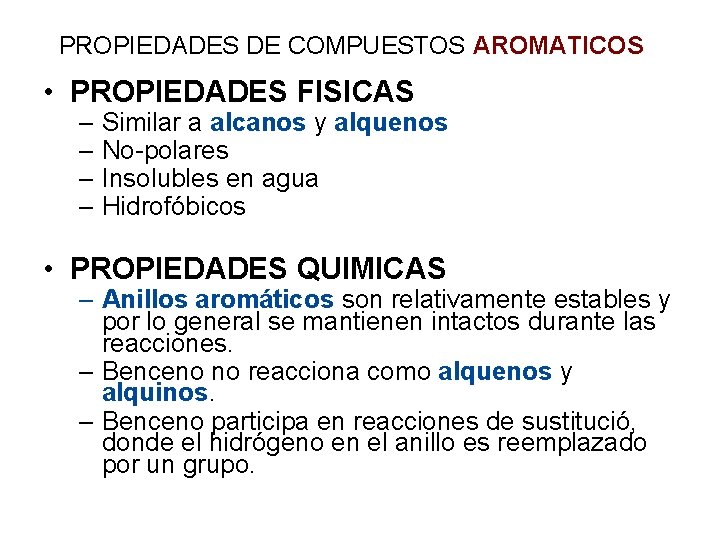 PROPIEDADES DE COMPUESTOS AROMATICOS

• PROPIEDADES FISICAS
– Similar a alcanos y alquenos
– No-polares
– Insolubles en agua
– Hidrofóbicos

• PROPIEDADES QUIMICAS
– Anillos aromáticos son relativamente estables y por lo general se mantienen intactos durante las reacciones.
– Benceno no reacciona como alquenos y alquinos.
– Benceno participa en reacciones de sustitució, donde el hidrógeno en el anillo es reemplazado por un grupo.